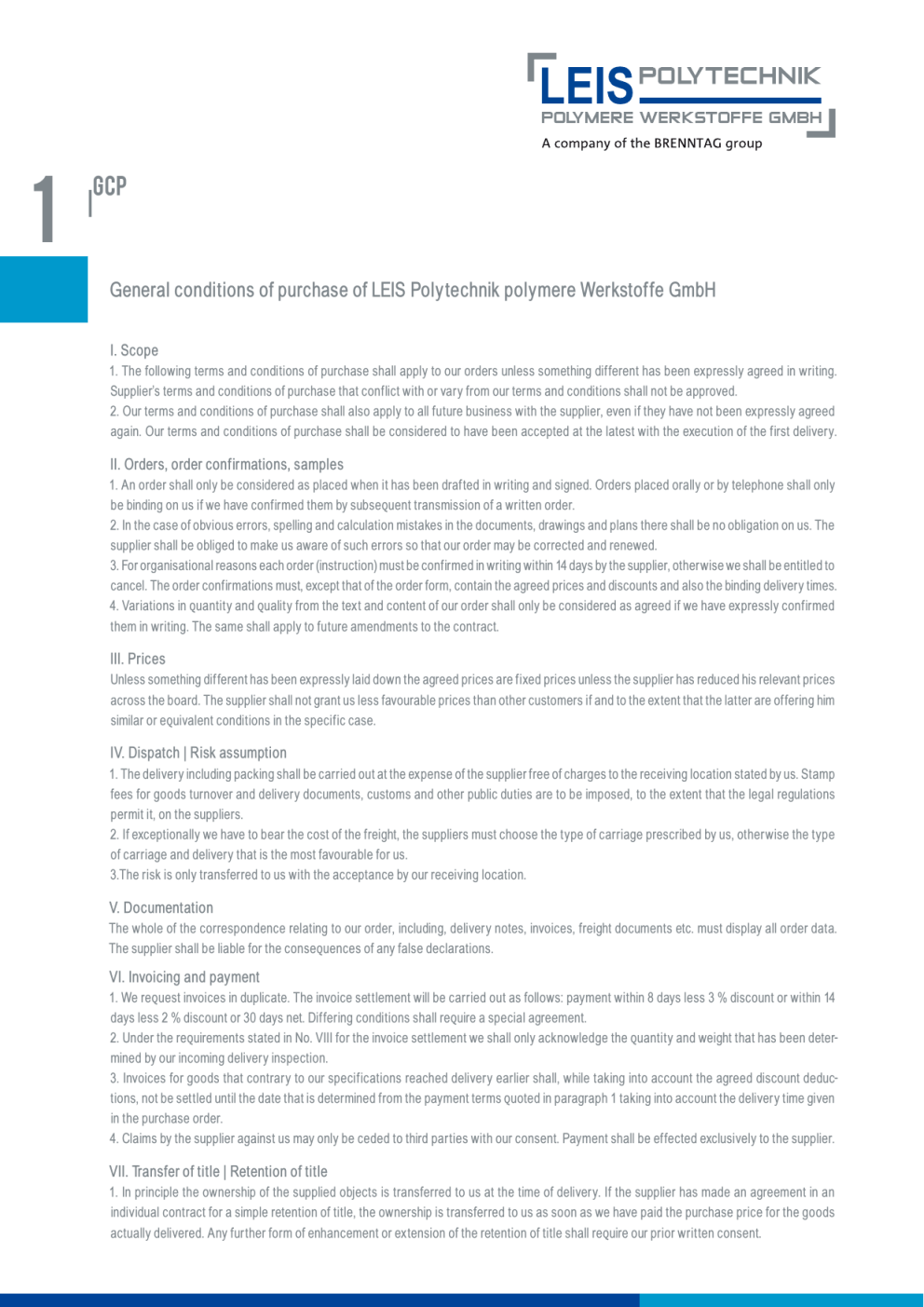 LEIS POLYTECHNIK
POLYMERE WERKSTOFFE GMBH
A company of the BRENNTAG group

1 GCP

General conditions of purchase of LEIS Polytechnik polymere Werkstoffe GmbH

I. Scope
1. The following terms and conditions of purchase shall apply to our orders unless something different has been expressly agreed in writing. Supplier's terms and conditions of purchase that conflict with or vary from our terms and conditions shall not be approved.
2. Our terms and conditions of purchase shall also apply to all future business with the supplier, even if they have not been expressly agreed again. Our terms and conditions of purchase shall be considered to have been accepted at the latest with the execution of the first delivery.

II. Orders, order confirmations, samples
1. An order shall only be considered as placed when it has been drafted in writing and signed. Orders placed orally or by telephone shall only be binding on us if we have confirmed them by subsequent transmission of a written order.
2. In the case of obvious errors, spelling and calculation mistakes in the documents, drawings and plans there shall be no obligation on us. The supplier shall be obliged to make us aware of such errors so that our order may be corrected and renewed.
3. For organisational reasons each order (instruction) must be confirmed in writing within 14 days by the supplier, otherwise we shall be entitled to cancel. The order confirmations must, except that of the order form, contain the agreed prices and discounts and also the binding delivery times.
4. Variations in quantity and quality from the text and content of our order shall only be considered as agreed if we have expressly confirmed them in writing. The same shall apply to future amendments to the contract.

III. Prices
Unless something different has been expressly laid down the agreed prices are fixed prices unless the supplier has reduced his relevant prices across the board. The supplier shall not grant us less favourable prices than other customers if and to the extent that the latter are offering him similar or equivalent conditions in the specific case.

IV. Dispatch | Risk assumption
1. The delivery including packing shall be carried out at the expense of the supplier free of charges to the receiving location stated by us. Stamp fees for goods turnover and delivery documents, customs and other public duties are to be imposed, to the extent that the legal regulations permit it, on the suppliers.
2. If exceptionally we have to bear the cost of the freight, the suppliers must choose the type of carriage prescribed by us, otherwise the type of carriage and delivery that is the most favourable for us.
3.The risk is only transferred to us with the acceptance by our receiving location.

V. Documentation
The whole of the correspondence relating to our order, including, delivery notes, invoices, freight documents etc. must display all order data. The supplier shall be liable for the consequences of any false declarations.

VI. Invoicing and payment
1. We request invoices in duplicate. The invoice settlement will be carried out as follows: payment within 8 days less 3 % discount or within 14 days less 2 % discount or 30 days net. Differing conditions shall require a special agreement.
2. Under the requirements stated in No. VIII for the invoice settlement we shall only acknowledge the quantity and weight that has been determined by our incoming delivery inspection.
3. Invoices for goods that contrary to our specifications reached delivery earlier shall, while taking into account the agreed discount deductions, not be settled until the date that is determined from the payment terms quoted in paragraph 1 taking into account the delivery time given in the purchase order.
4. Claims by the supplier against us may only be ceded to third parties with our consent. Payment shall be effected exclusively to the supplier.

VII. Transfer of title | Retention of title
1. In principle the ownership of the supplied objects is transferred to us at the time of delivery. If the supplier has made an agreement in an individual contract for a simple retention of title, the ownership is transferred to us as soon as we have paid the purchase price for the goods actually delivered. Any further form of enhancement or extension of the retention of title shall require our prior written consent.